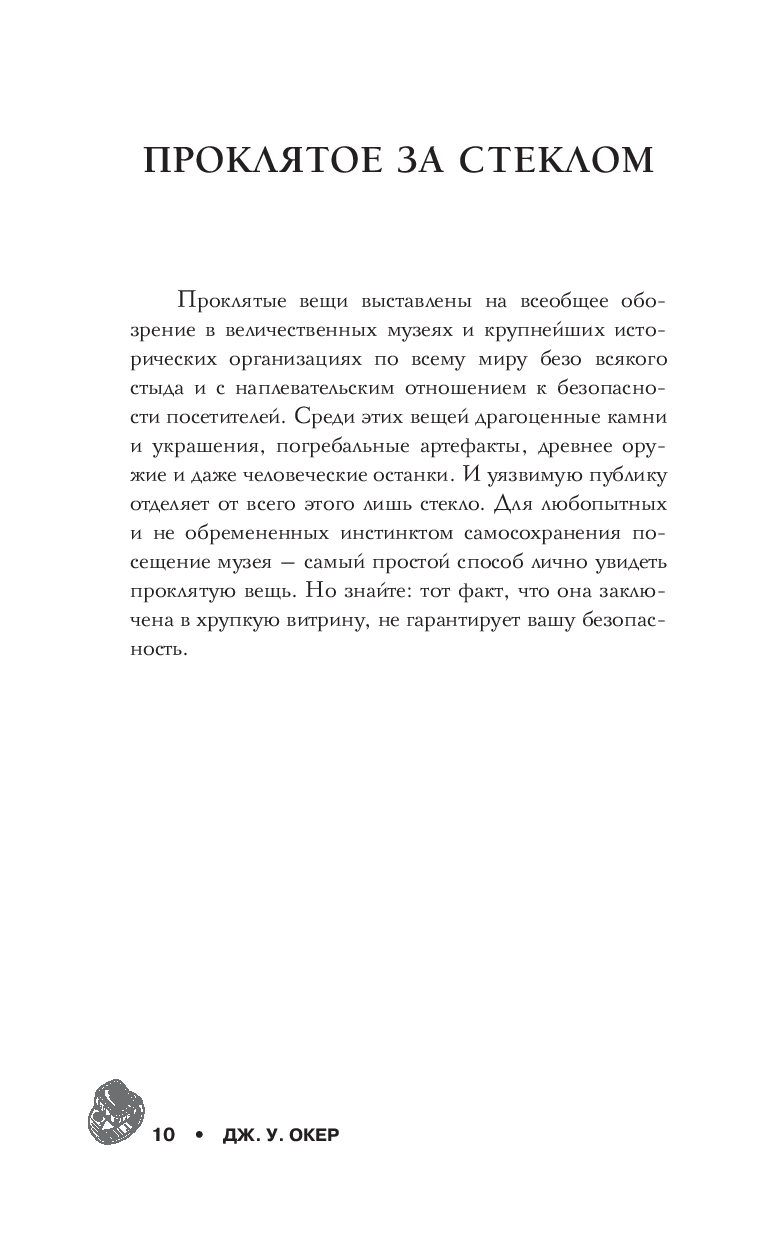 ПРОКЛЯТОЕ ЗА СТЕКЛОМ

Проклятые вещи выставлены на всеобщее обозрение в величественных музеях и крупнейших исторических организациях по всему миру безо всякого стыда и с наплевательским отношением к безопасности посетителей. Среди этих вещей драгоценные камни и украшения, погребальные артефакты, древнее оружие и даже человеческие останки. И уязвимую публику отделяет от всего этого лишь стекло. Для любопытных и не обремененных инстинктом самосохранения посещение музея — самый простой способ лично увидеть проклятую вещь. Но знайте: тот факт, что она заключена в хрупкую витрину, не гарантирует вашу безопасность.

10 • ДЖ. У. ОКЕР